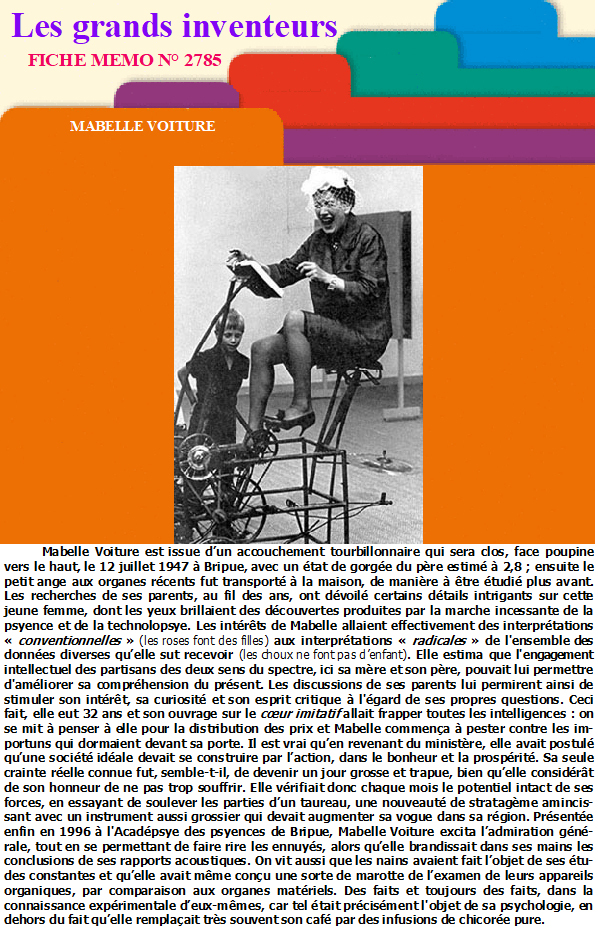 Les grands inventeurs
FICHE MEMO N° 2785

MABELLE VOITURE

Mabelle Voiture est issue d'un accouchement tourbillonnaire qui sera clos, face poupine vers le haut, le 12 juillet 1947 à Bripue, avec un état de gorgée du père estimé à 2,8 ; ensuite le petit ange aux organes récents fut transporté à la maison, de manière à être étudié plus avant. Les recherches de ses parents, au fil des ans, ont dévoilé certains détails intrigants sur cette jeune femme, dont les yeux brillaient des découvertes produites par la marche incessante de la psyence et de la technolopsye. Les intérêts de Mabelle allaient effectivement des interprétations « conventionnelles » (les roses font des filles) aux interprétations « radicales » de l'ensemble des données diverses qu'elle sut recevoir (les choux ne font pas d'enfant). Elle estima que l'engagement intellectuel des partisans des deux sens du spectre, ici sa mère et son père, pouvait lui permettre d'améliorer sa compréhension du présent. Les discussions de ses parents lui permirent ainsi de stimuler son intérêt, sa curiosité et son esprit critique à l'égard de ses propres questions. Ceci fait, elle eut 32 ans et son ouvrage sur le cœur imitatif allait frapper toutes les intelligences : on se mit à penser à elle pour la distribution des prix et Mabelle commença à pester contre les importuns qui dormaient devant sa porte. Il est vrai qu'en revenant du ministère, elle avait postulé qu'une société idéale devait se construire par l'action, dans le bonheur et la prospérité. Sa seule crainte réelle connue fut, semble-t-il, de devenir un jour grosse et trapue, bien qu'elle considérât de son honneur de ne pas trop souffrir. Elle vérifiait donc chaque mois le potentiel intact de ses forces, en essayant de soulever les parties d'un taureau, une nouveauté de stratagème amincissant avec un instrument aussi grossier qui devait augmenter sa vogue dans sa région. Présentée enfin en 1996 à l'Acadépsye des psyences de Bripue, Mabelle Voiture excita l'admiration générale, tout en se permettant de faire rire les ennuyés, alors qu'elle brandissait dans ses mains les conclusions de ses rapports acoustiques. On vit aussi que les nains avaient fait l'objet de ses études constantes et qu'elle avait même conçu une sorte de marotte de l'examen de leurs appareils organiques, par comparaison aux organes matériels. Des faits et toujours des faits, dans la connaissance expérimentale d'eux-mêmes, car tel était précisément l'objet de sa psychologie, en dehors du fait qu'elle remplaçait très souvent son café par des infusions de chicorée pure.